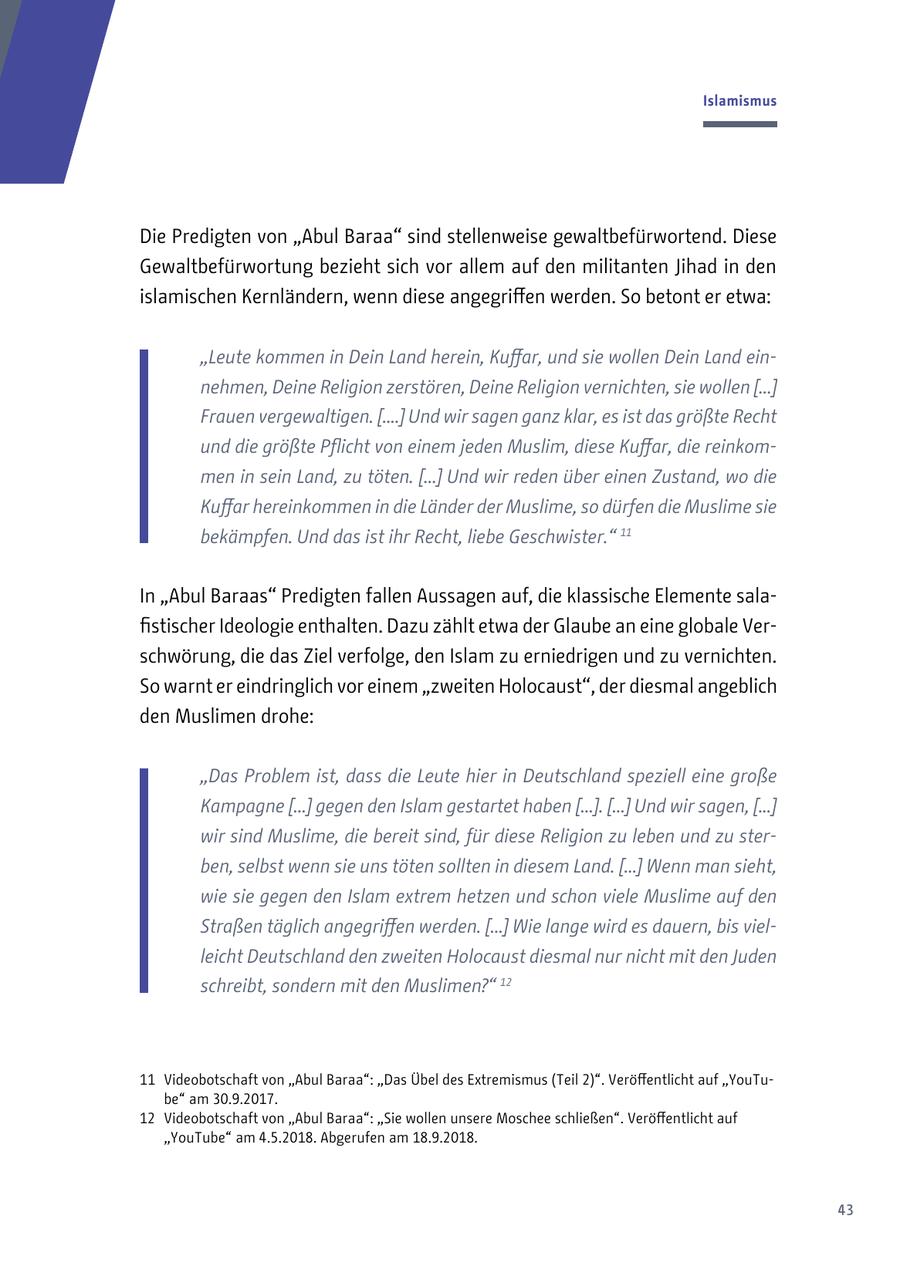 Islamismus

Die Predigten von „Abul Baraa“ sind stellenweise gewaltbefürwortend. Diese Gewaltbefürwortung bezieht sich vor allem auf den militanten Jihad in den islamischen Kernländern, wenn diese angegriffen werden. So betont er etwa:

„Leute kommen in Dein Land herein, Kuffar, und sie wollen Dein Land einnehmen, Deine Religion zerstören, Deine Religion vernichten, sie wollen [...] Frauen vergewaltigen. [....] Und wir sagen ganz klar, es ist das größte Recht und die größte Pflicht von einem jeden Muslim, diese Kuffar, die reinkommen in sein Land, zu töten. [...] Und wir reden über einen Zustand, wo die Kuffar hereinkommen in die Länder der Muslime, so dürfen die Muslime sie bekämpfen. Und das ist ihr Recht, liebe Geschwister.“ $^{11}$

In „Abul Baraas“ Predigten fallen Aussagen auf, die klassische Elemente salafistischer Ideologie enthalten. Dazu zählt etwa der Glaube an eine globale Verschwörung, die das Ziel verfolge, den Islam zu erniedrigen und zu vernichten. So warnt er eindringlich vor einem „zweiten Holocaust“, der diesmal angeblich den Muslimen drohe:

„Das Problem ist, dass die Leute hier in Deutschland speziell eine große Kampagne [...] gegen den Islam gestartet haben [...]. [...] Und wir sagen, [...] wir sind Muslime, die bereit sind, für diese Religion zu leben und zu sterben, selbst wenn sie uns töten sollten in diesem Land. [...] Wenn man sieht, wie sie gegen den Islam extrem hetzen und schon viele Muslime auf den Straßen täglich angegriffen werden. [...] Wie lange wird es dauern, bis vielleicht Deutschland den zweiten Holocaust diesmal nur nicht mit den Juden schreibt, sondern mit den Muslimen?“ $^{12}$

11 Videobotschaft von „Abul Baraa“: „Das Übel des Extremismus (Teil 2)“. Veröffentlicht auf „YouTube“ am 30.9.2017.
12 Videobotschaft von „Abul Baraa“: „Sie wollen unsere Moschee schließen“. Veröffentlicht auf „YouTube“ am 4.5.2018. Abgerufen am 18.9.2018.

43